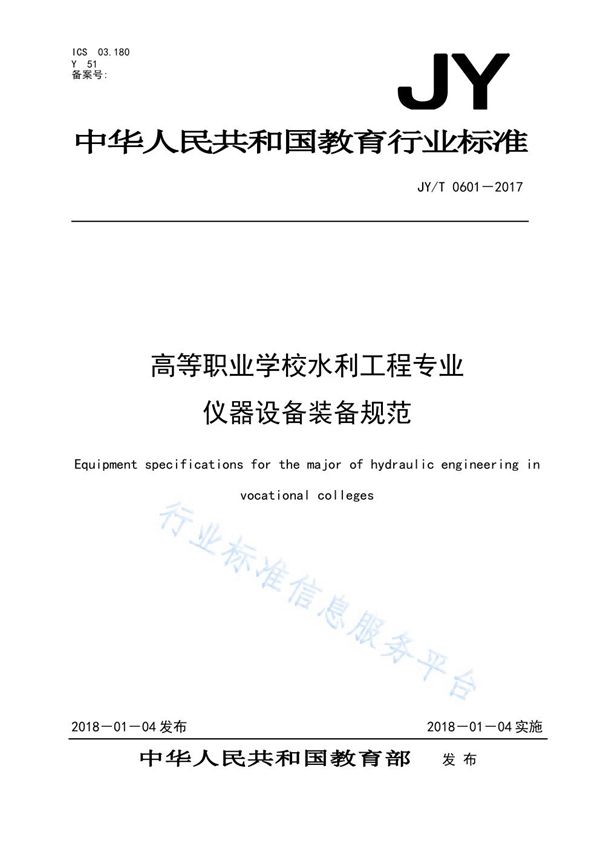 ICS 03.180
Y 51
备案号:

JY

中华人民共和国教育行业标准

JY/T 0601—2017

高等职业学校水利工程专业
仪器设备装备规范

Equipment specifications for the major of hydraulic engineering in vocational colleges

行业标准信息服务平台

2018—01—04 发布

2018—01—04 实施

中华人民共和国教育部 发布